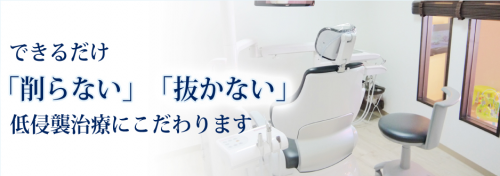 できるだけ
「削らない」「抜かない」
低侵襲治療にこだわります